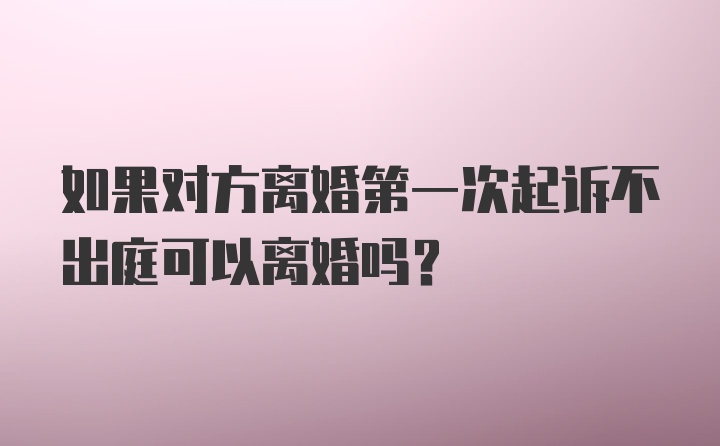 如果对方离婚第一次起诉不出庭可以离婚吗？